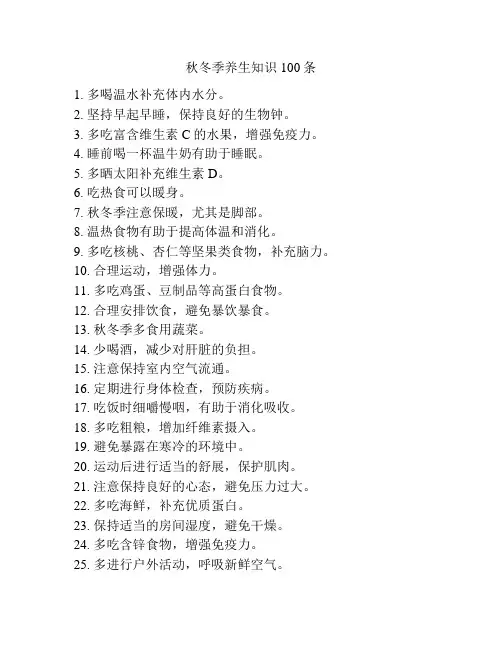 秋冬季养生知识 100 条

1. 多喝温水补充体内水分。
2. 坚持早起早睡，保持良好的生物钟。
3. 多吃富含维生素 C 的水果，增强免疫力。
4. 睡前喝一杯温牛奶有助于睡眠。
5. 多晒太阳补充维生素 D。
6. 吃热食可以暖身。
7. 秋冬季注意保暖，尤其是脚部。
8. 温热食物有助于提高体温和消化。
9. 多吃核桃、杏仁等坚果类食物，补充脑力。
10. 合理运动，增强体力。
11. 多吃鸡蛋、豆制品等高蛋白食物。
12. 合理安排饮食，避免暴饮暴食。
13. 秋冬季多食用蔬菜。
14. 少喝酒，减少对肝脏的负担。
15. 注意保持室内空气流通。
16. 定期进行身体检查，预防疾病。
17. 吃饭时细嚼慢咽，有助于消化吸收。
18. 多吃粗粮，增加纤维素摄入。
19. 避免暴露在寒冷的环境中。
20. 运动后进行适当的舒展，保护肌肉。
21. 注意保持良好的心态，避免压力过大。
22. 多吃海鲜，补充优质蛋白。
23. 保持适当的房间湿度，避免干燥。
24. 多吃含锌食物，增强免疫力。
25. 多进行户外活动，呼吸新鲜空气。